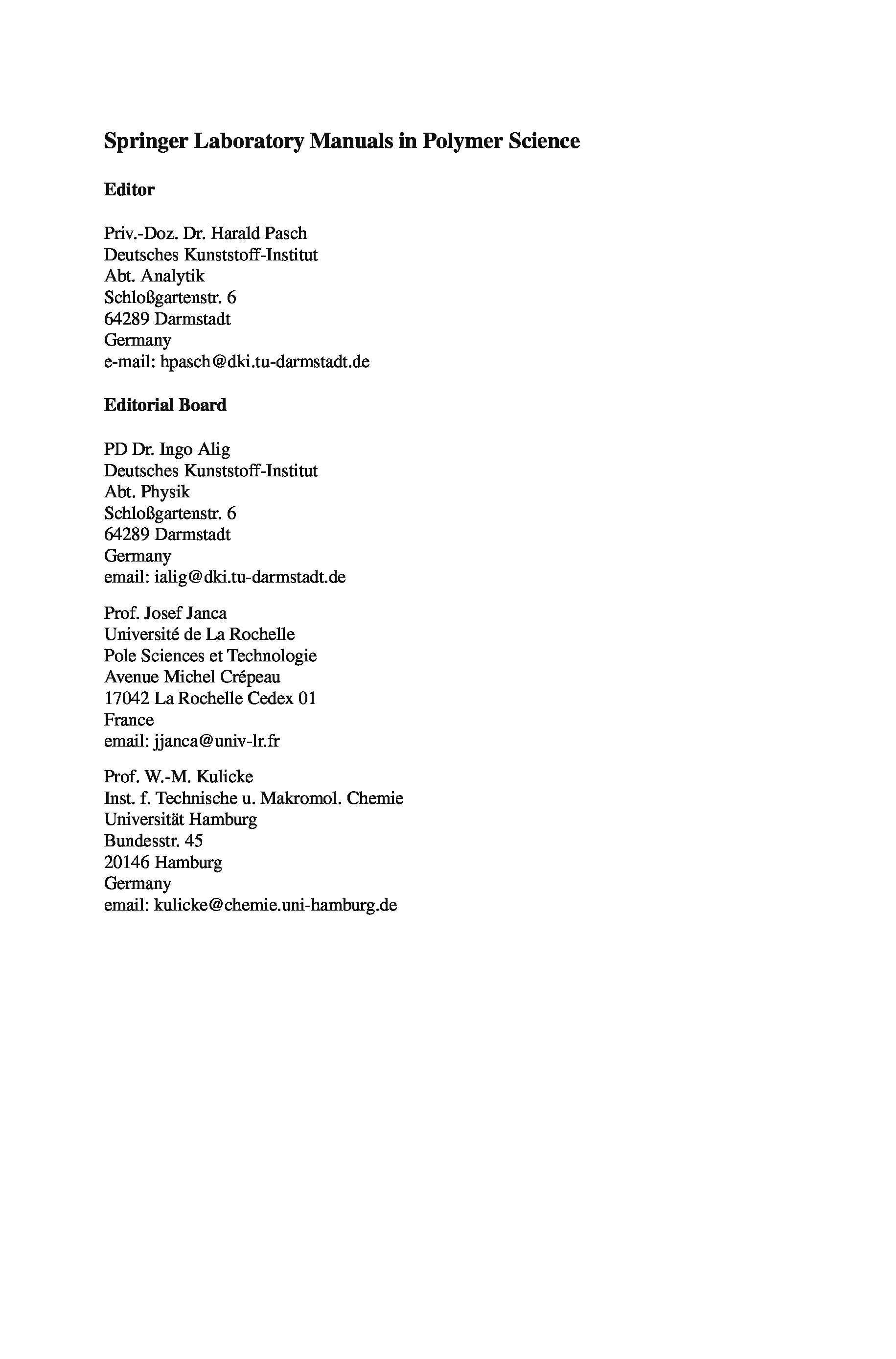 Springer Laboratory Manuals in Polymer Science

Editor

Priv.-Doz. Dr. Harald Pasch
Deutsches Kunststoff-Institut
Abt. Analytik
Schloßgartenstr. 6
64289 Darmstadt
Germany
e-mail: hpasch@dki.tu-darmstadt.de

Editorial Board

PD Dr. Ingo Alig
Deutsches Kunststoff-Institut
Abt. Physik
Schloßgartenstr. 6
64289 Darmstadt
Germany
email: ialig@dki.tu-darmstadt.de

Prof. Josef Janca
Université de La Rochelle
Pole Sciences et Technologie
Avenue Michel Crépeau
17042 La Rochelle Cedex 01
France
email: jjanca@univ-lr.fr

Prof. W.-M. Kulicke
Inst. f. Technische u. Makromol. Chemie
Universität Hamburg
Bundesstr. 45
20146 Hamburg
Germany
email: kulicke@chemie.uni-hamburg.de